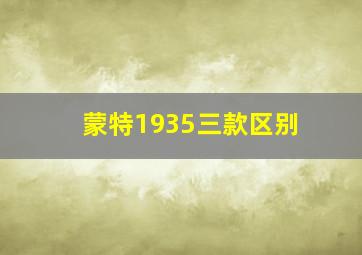 蒙特1935三款区别